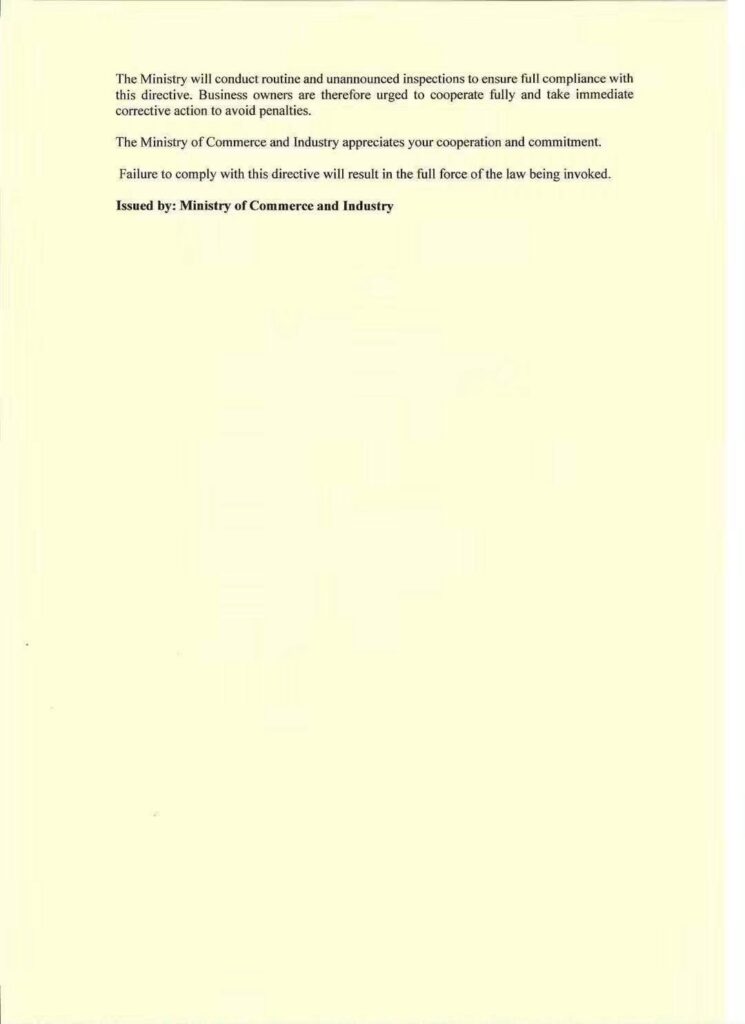 The Ministry will conduct routine and unannounced inspections to ensure full compliance with this directive. Business owners are therefore urged to cooperate fully and take immediate corrective action to avoid penalties.

The Ministry of Commerce and Industry appreciates your cooperation and commitment.

Failure to comply with this directive will result in the full force of the law being invoked.

Issued by: Ministry of Commerce and Industry